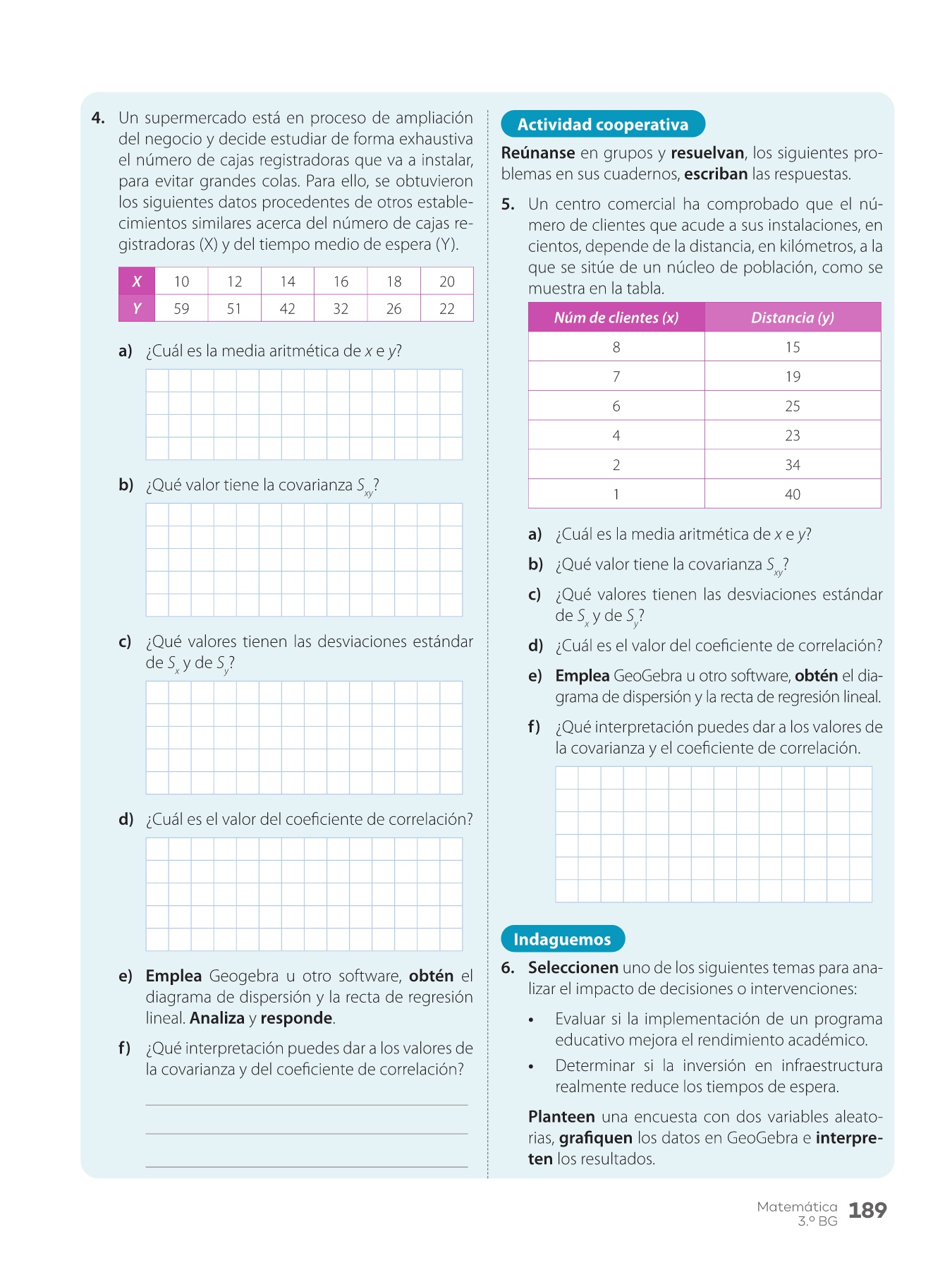 4. Un supermercado está en proceso de ampliación del negocio y decide estudiar de forma exhaustiva el número de cajas registradoras que va a instalar, para evitar grandes colas. Para ello, se obtuvieron los siguientes datos procedentes de otros establecimientos similares acerca del número de cajas registradoras (X) y del tiempo medio de espera (Y).

| X | 10 | 12 | 14 | 16 | 18 | 20 |
|---|---|---|---|---|---|---|
| Y | 59 | 51 | 42 | 32 | 26 | 22 |

a) ¿Cuál es la media aritmética de $x$ e $y$?

b) ¿Qué valor tiene la covarianza $S_{xy}$?

c) ¿Qué valores tienen las desviaciones estándar de $S_x$ y de $S_y$?

d) ¿Cuál es el valor del coeficiente de correlación?

e) Emplea Geogebra u otro software, obtén el diagrama de dispersión y la recta de regresión lineal. Analiza y responde.

f) ¿Qué interpretación puedes dar a los valores de la covarianza y del coeficiente de correlación?

Actividad cooperativa

Reúnanse en grupos y resuelvan, los siguientes problemas en sus cuadernos, escriban las respuestas.

5. Un centro comercial ha comprobado que el número de clientes que acude a sus instalaciones, en cientos, depende de la distancia, en kilómetros, a la que se sitúe de un núcleo de población, como se muestra en la tabla.

| Núm de clientes (x) | Distancia (y) |
|---|---|
| 8 | 15 |
| 7 | 19 |
| 6 | 25 |
| 4 | 23 |
| 2 | 34 |
| 1 | 40 |

a) ¿Cuál es la media aritmética de $x$ e $y$?

b) ¿Qué valor tiene la covarianza $S_{xy}$?

c) ¿Qué valores tienen las desviaciones estándar de $S_x$ y de $S_y$?

d) ¿Cuál es el valor del coeficiente de correlación?

e) Emplea GeoGebra u otro software, obtén el diagrama de dispersión y la recta de regresión lineal.

f) ¿Qué interpretación puedes dar a los valores de la covarianza y el coeficiente de correlación.

Indaguemos

6. Seleccionen uno de los siguientes temas para analizar el impacto de decisiones o intervenciones:

• Evaluar si la implementación de un programa educativo mejora el rendimiento académico.

• Determinar si la inversión en infraestructura realmente reduce los tiempos de espera.

Planteen una encuesta con dos variables aleatorias, grafiquen los datos en GeoGebra e interpreten los resultados.

Matemática 3.º BG 189